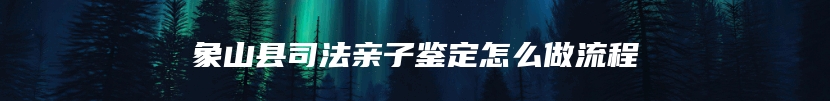 象山县司法亲子鉴定怎么做流程